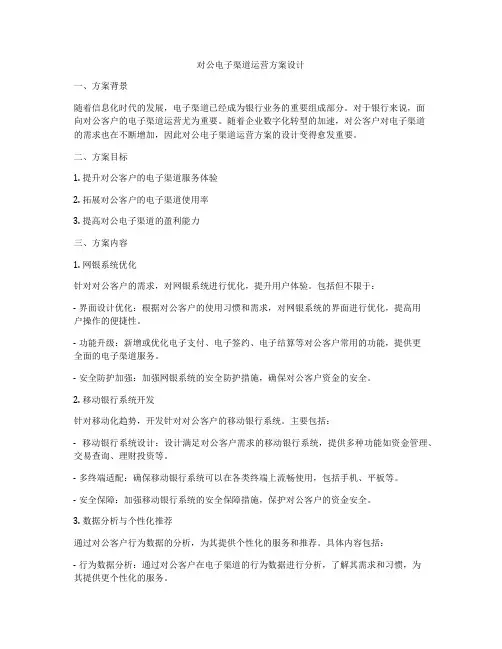 对公电子渠道运营方案设计

一、方案背景

随着信息化时代的发展，电子渠道已经成为银行业务的重要组成部分。对于银行来说，面向对公客户的电子渠道运营尤为重要。随着企业数字化转型的加速，对公客户对电子渠道的需求也在不断增加，因此对公电子渠道运营方案的设计变得愈发重要。

二、方案目标

1. 提升对公客户的电子渠道服务体验

2. 拓展对公客户的电子渠道使用率

3. 提高对公电子渠道的盈利能力

三、方案内容

1. 网银系统优化

针对对公客户的需求，对网银系统进行优化，提升用户体验。包括但不限于：

- 界面设计优化：根据对公客户的使用习惯和需求，对网银系统的界面进行优化，提高用户操作的便捷性。

- 功能升级：新增或优化电子支付、电子签约、电子结算等对公客户常用的功能，提供更全面的电子渠道服务。

- 安全防护加强：加强网银系统的安全防护措施，确保对公客户资金的安全。

2. 移动银行系统开发

针对移动化趋势，开发针对对公客户的移动银行系统。主要包括：

- 移动银行系统设计：设计满足对公客户需求的移动银行系统，提供多种功能如资金管理、交易查询、理财投资等。

- 多终端适配：确保移动银行系统可以在各类终端上流畅使用，包括手机、平板等。

- 安全保障：加强移动银行系统的安全保障措施，保护对公客户的资金安全。

3. 数据分析与个性化推荐

通过对公客户行为数据的分析，为其提供个性化的服务和推荐。具体内容包括：

- 行为数据分析：通过对公客户在电子渠道的行为数据进行分析，了解其需求和习惯，为其提供更个性化的服务。